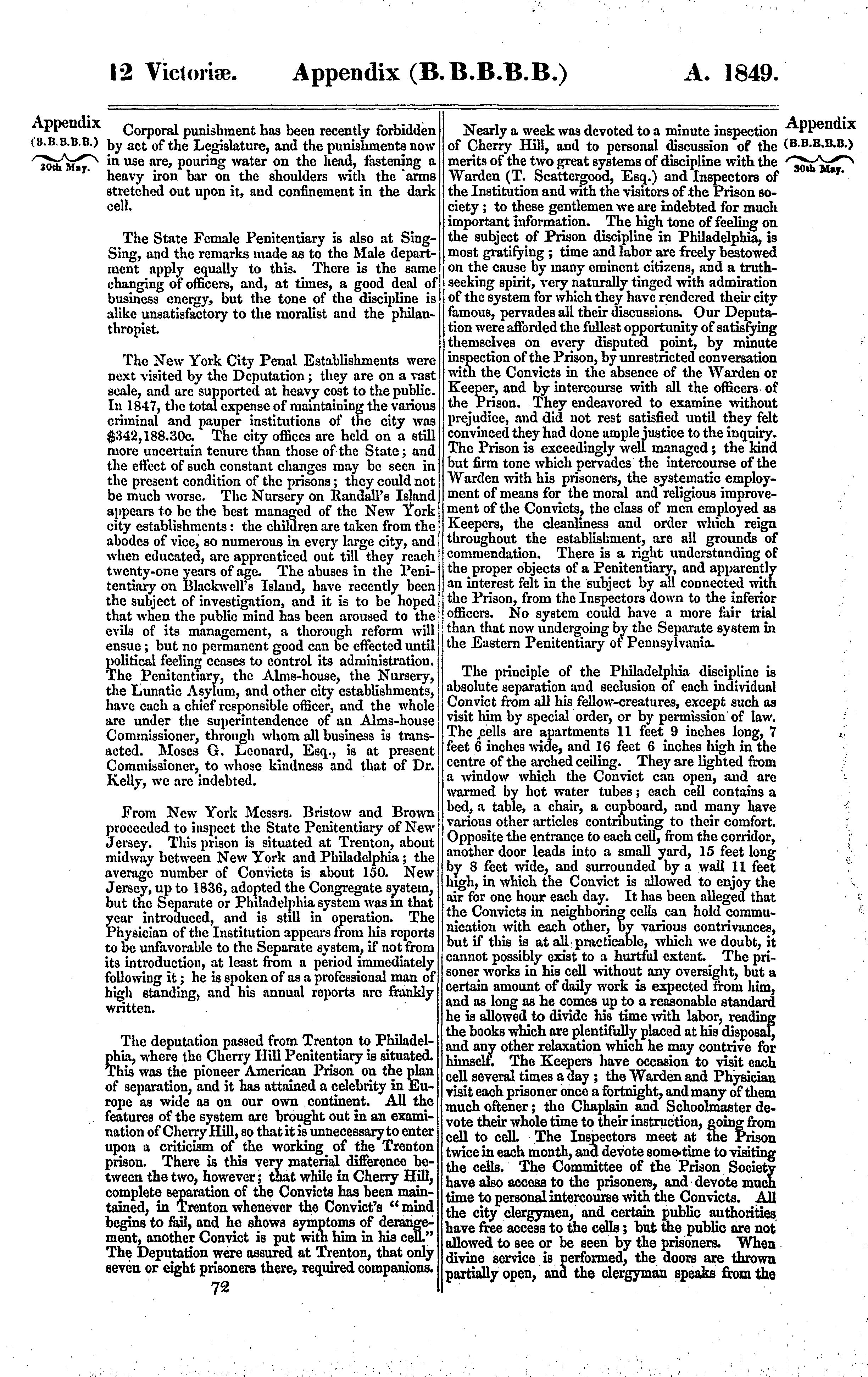 12 Victoriæ. Appendix (B.B.B.B.B.) A. 1849.

Appendix (B.B.B.B.B.) 30th May.

Corporal punishment has been recently forbidden by act of the Legislature, and the punishments now in use are, pouring water on the head, fastening a heavy iron bar on the shoulders with the arms stretched out upon it, and confinement in the dark cell.

The State Female Penitentiary is also at Sing-Sing, and the remarks made as to the Male department apply equally to this. There is the same changing of officers, and, at times, a good deal of business energy, but the tone of the discipline is alike unsatisfactory to the moralist and the philanthropist.

The New York City Penal Establishments were next visited by the Deputation; they are on a vast scale, and are supported at heavy cost to the public. In 1847, the total expense of maintaining the various criminal and pauper institutions of the city was $342,188.30c. The city offices are held on a still more uncertain tenure than those of the State; and the effect of such constant changes may be seen in the present condition of the prisons; they could not be much worse. The Nursery on Randall's Island appears to be the best managed of the New York city establishments: the children are taken from the abodes of vice, so numerous in every large city, and when educated, are apprenticed out till they reach twenty-one years of age. The abuses in the Penitentiary on Blackwell's Island, have recently been the subject of investigation, and it is to be hoped that when the public mind has been aroused to the evils of its management, a thorough reform will ensue; but no permanent good can be effected until political feeling ceases to control its administration. The Penitentiary, the Alms-house, the Nursery, the Lunatic Asylum, and other city establishments, have each a chief responsible officer, and the whole are under the superintendence of an Alms-house Commissioner, through whom all business is transacted. Moses G. Leonard, Esq., is at present Commissioner, to whose kindness and that of Dr. Kelly, we are indebted.

From New York Messrs. Bristow and Brown proceeded to inspect the State Penitentiary of New Jersey. This prison is situated at Trenton, about midway between New York and Philadelphia; the average number of Convicts is about 150. New Jersey, up to 1836, adopted the Congregate system, but the Separate or Philadelphia system was in that year introduced, and is still in operation. The Physician of the Institution appears from his reports to be unfavorable to the Separate system, if not from its introduction, at least from a period immediately following it; he is spoken of as a professional man of high standing, and his annual reports are frankly written.

The deputation passed from Trenton to Philadelphia, where the Cherry Hill Penitentiary is situated. This was the pioneer American Prison on the plan of separation, and it has attained a celebrity in Europe as wide as on our own continent. All the features of the system are brought out in an examination of Cherry Hill, so that it is unnecessary to enter upon a criticism of the working of the Trenton prison. There is this very material difference between the two, however; that while in Cherry Hill, complete separation of the Convicts has been maintained, in Trenton whenever the Convict's "mind begins to fail, and he shows symptoms of derangement, another Convict is put with him in his cell." The Deputation were assured at Trenton, that only seven or eight prisoners there, required companions.

72

Nearly a week was devoted to a minute inspection of Cherry Hill, and to personal discussion of the merits of the two great systems of discipline with the Warden (T. Scattergood, Esq.) and Inspectors of the Institution and with the visitors of the Prison society; to these gentlemen we are indebted for much important information. The high tone of feeling on the subject of Prison discipline in Philadelphia, is most gratifying; time and labor are freely bestowed on the cause by many eminent citizens, and a truth-seeking spirit, very naturally tinged with admiration of the system for which they have rendered their city famous, pervades all their discussions. Our Deputation were afforded the fullest opportunity of satisfying themselves on every disputed point, by minute inspection of the Prison, by unrestricted conversation with the Convicts in the absence of the Warden or Keeper, and by intercourse with all the officers of the Prison. They endeavored to examine without prejudice, and did not rest satisfied until they felt convinced they had done ample justice to the inquiry. The Prison is exceedingly well managed; the kind but firm tone which pervades the intercourse of the Warden with his prisoners, the systematic employment of means for the moral and religious improvement of the Convicts, the class of men employed as Keepers, the cleanliness and order which reign throughout the establishment, are all grounds of commendation. There is a right understanding of the proper objects of a Penitentiary, and apparently an interest felt in the subject by all connected with the Prison, from the Inspectors down to the inferior officers. No system could have a more fair trial than that now undergoing by the Separate system in the Eastern Penitentiary of Pennsylvania.

The principle of the Philadelphia discipline is absolute separation and seclusion of each individual Convict from all his fellow-creatures, except such as visit him by special order, or by permission of law. The cells are apartments 11 feet 9 inches long, 7 feet 6 inches wide, and 16 feet 6 inches high in the centre of the arched ceiling. They are lighted from a window which the Convict can open, and are warmed by hot water tubes; each cell contains a bed, a table, a chair, a cupboard, and many have various other articles contributing to their comfort. Opposite the entrance to each cell, from the corridor, another door leads into a small yard, 15 feet long by 8 feet wide, and surrounded by a wall 11 feet high, in which the Convict is allowed to enjoy the air for one hour each day. It has been alleged that the Convicts in neighboring cells can hold communication with each other, by various contrivances, but if this is at all practicable, which we doubt, it cannot possibly exist to a hurtful extent. The prisoner works in his cell without any oversight, but a certain amount of daily work is expected from him, and as long as he comes up to a reasonable standard he is allowed to divide his time with labor, reading the books which are plentifully placed at his disposal, and any other relaxation which he may contrive for himself. The Keepers have occasion to visit each cell several times a day; the Warden and Physician visit each prisoner once a fortnight, and many of them much oftener; the Chaplain and Schoolmaster devote their whole time to their instruction, going from cell to cell. The Inspectors meet at the Prison twice in each month, and devote some time to visiting the cells. The Committee of the Prison Society have also access to the prisoners, and devote much time to personal intercourse with the Convicts. All the city clergymen, and certain public authorities have free access to the cells; but the public are not allowed to see or be seen by the prisoners. When divine service is performed, the doors are thrown partially open, and the clergyman speaks from the

Appendix (B.B.B.B.B.) 30th May.